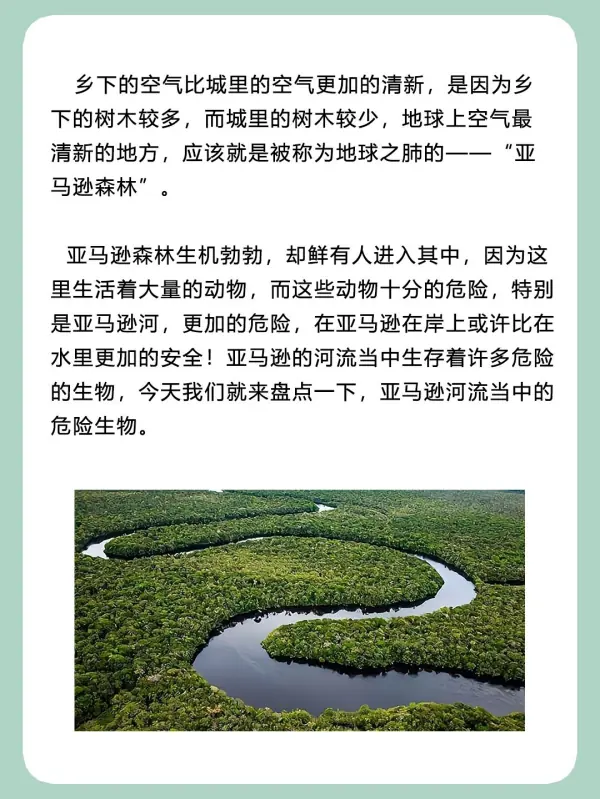 乡下的空气比城里的空气更加的清新，是因为乡下的树木较多，而城里的树木较少，地球上空气最清新的地方，应该就是被称为地球之肺的——“亚马逊森林”。

亚马逊森林生机勃勃，却鲜有人进入其中，因为这里生活着大量的动物，而这些动物十分的危险，特别是亚马逊河，更加的危险，在亚马逊在岸上或许比在水里更加的安全！亚马逊的河流当中生存着许多危险的生物，今天我们就来盘点一下，亚马逊河流当中的危险生物。